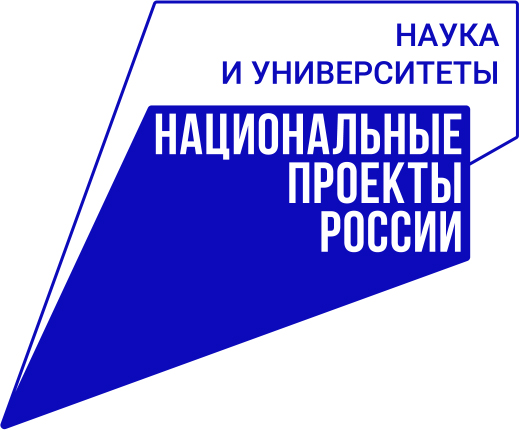 НАУКА
И УНИВЕРСИТЕТЫ

НАЦИОНАЛЬНЫЕ
ПРОЕКТЫ
РОССИИ